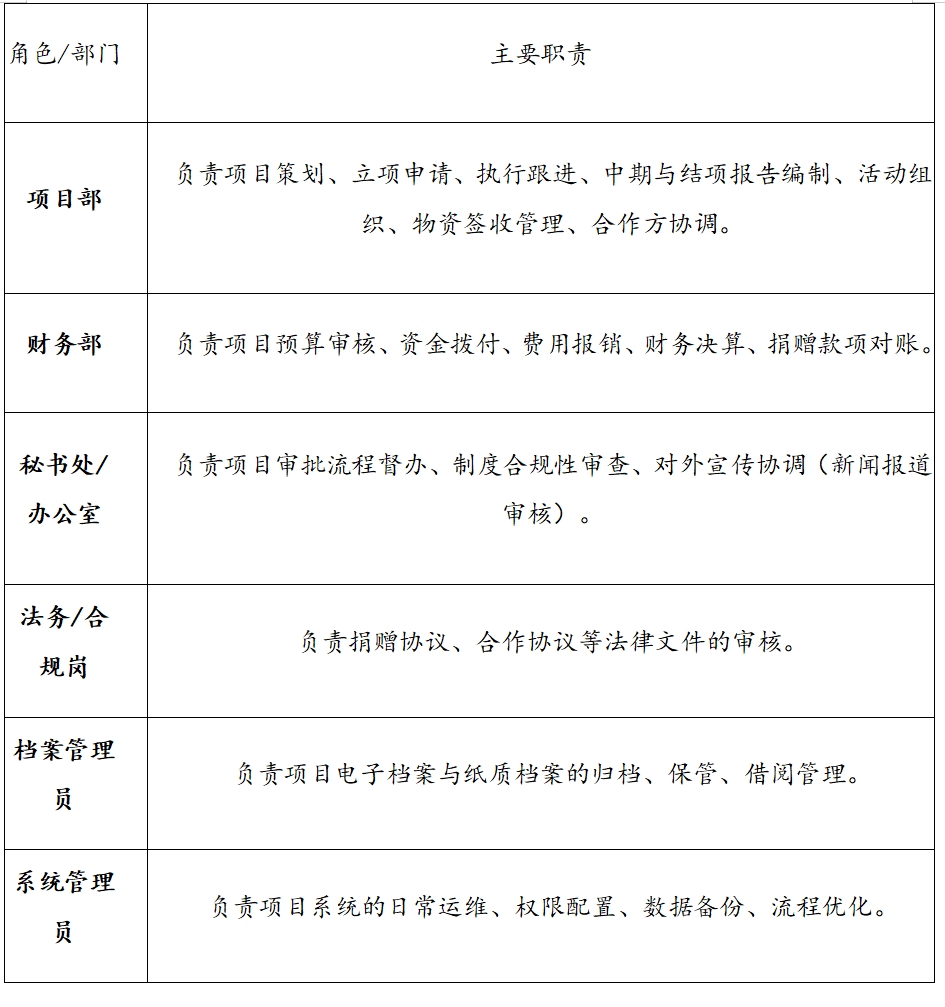 | 角色/部门 | 主要职责 |
|---|---|
| 项目部 | 负责项目策划、立项申请、执行跟进、中期与结项报告编制、活动组织、物资签收管理、合作方协调。 |
| 财务部 | 负责项目预算审核、资金拨付、费用报销、财务决算、捐赠款项对账。 |
| 秘书处/办公室 | 负责项目审批流程督办、制度合规性审查、对外宣传协调（新闻报道审核）。 |
| 法务/合规岗 | 负责捐赠协议、合作协议等法律文件的审核。 |
| 档案管理员 | 负责项目电子档案与纸质档案的归档、保管、借阅管理。 |
| 系统管理员 | 负责项目系统的日常运维、权限配置、数据备份、流程优化。 |